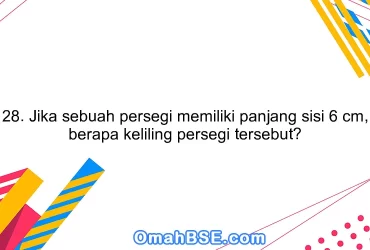 28. Jika sebuah persegi memiliki panjang sisi 6 cm, berapa keliling persegi tersebut?

OmahBSE.com